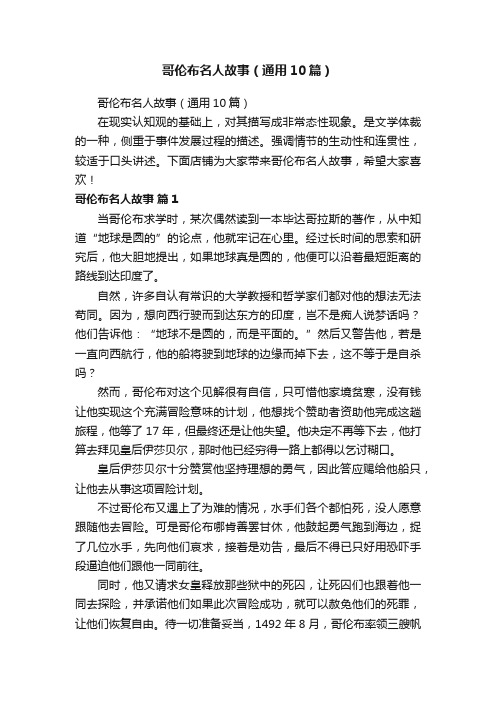 哥伦布名人故事（通用10篇）

哥伦布名人故事（通用10篇）

在现实认知观的基础上，对其描写成非常态性现象。是文学体裁的一种，侧重于事件发展过程的描述。强调情节的生动性和连贯性，较适于口头讲述。下面店铺为大家带来哥伦布名人故事，希望大家喜欢！

哥伦布名人故事 篇1

当哥伦布求学时，某次偶然读到一本毕达哥拉斯的著作，从中知道“地球是圆的”的论点，他就牢记在心里。经过长时间的思索和研究后，他大胆地提出，如果地球真是圆的，他便可以沿着最短距离的路线到达印度了。

自然，许多自认有常识的大学教授和哲学家们都对他的想法无法苟同。因为，想向西行驶而到达东方的印度，岂不是痴人说梦话吗？他们告诉他：“地球不是圆的，而是平面的。”然后又警告他，若是一直向西航行，他的船将驶到地球的边缘而掉下去，这不等于是自杀吗？

然而，哥伦布对这个见解很有自信，只可惜他家境贫寒，没有钱让他实现这个充满冒险意味的计划，他想找个赞助者资助他完成这趟旅程，他等了17年，但最终还是让他失望。他决定不再等下去，他打算去拜见皇后伊莎贝尔，那时他已经穷得一路上都得以乞讨糊口。

皇后伊莎贝尔十分赞赏他坚持理想的勇气，因此答应赐给他船只，让他去从事这项冒险计划。

不过哥伦布又遇上了为难的情况，水手们各个都怕死，没人愿意跟随他去冒险。可是哥伦布哪肯善罢甘休，他鼓起勇气跑到海边，捉了几位水手，先向他们哀求，接着是劝告，最后不得已只好用恐吓手段逼迫他们跟他一同前往。

同时，他又请求女皇释放那些狱中的死囚，让死囚们也跟着他一同去探险，并承诺他们如果此次冒险成功，就可以赦免他们的死罪，让他们恢复自由。待一切准备妥当，1492年8月，哥伦布率领三艘帆